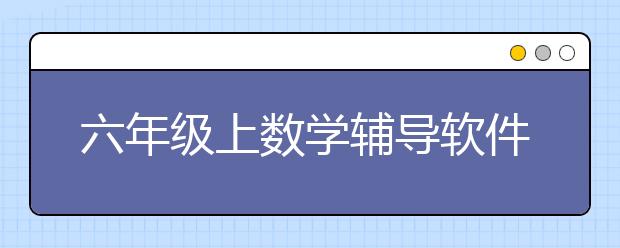 六年级上数学辅导软件